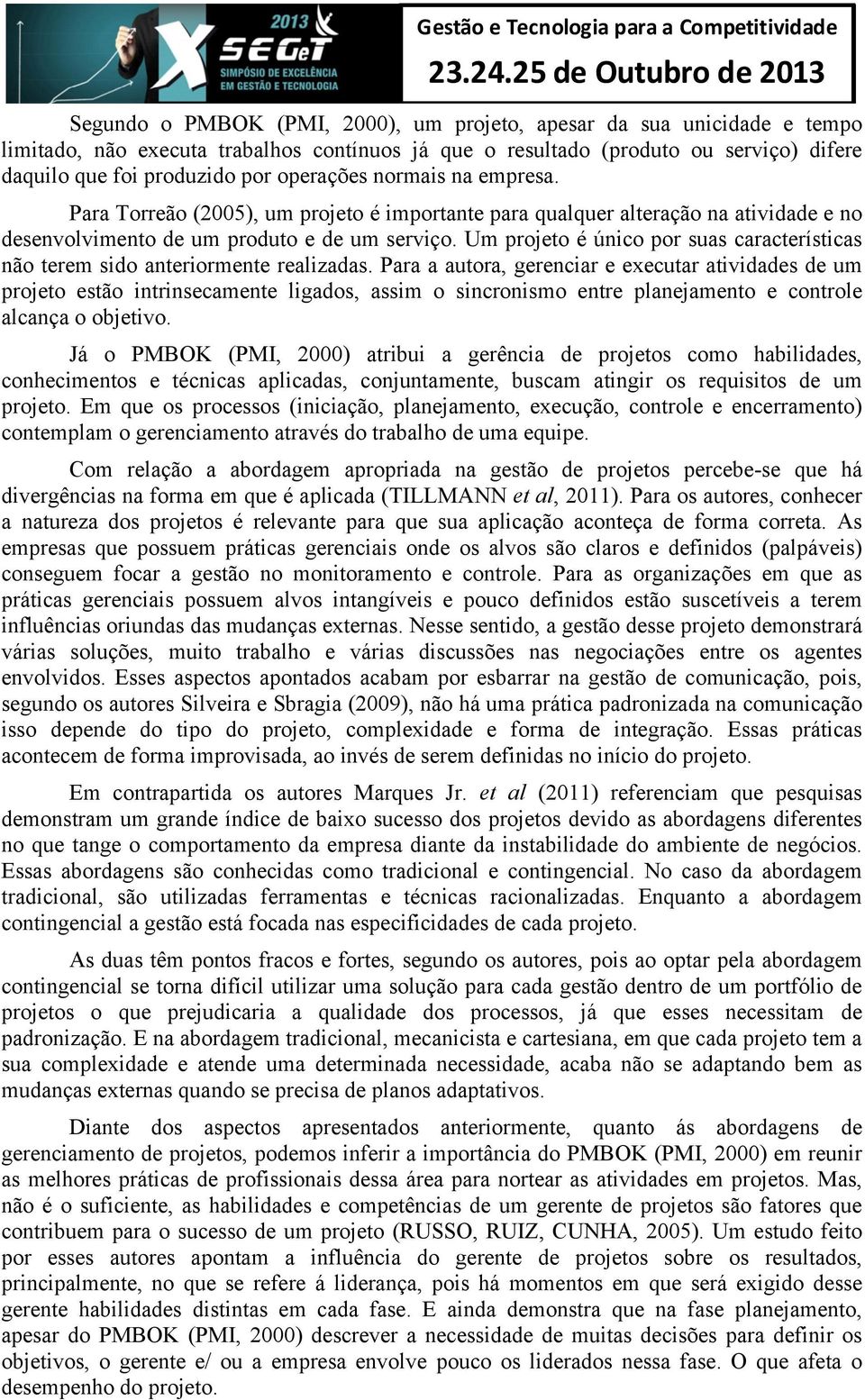 2013
X SEGeT
SIMPÓSIO DE EXCELÊNCIA EM GESTÃO E TECNOLOGIA

Gestão e Tecnologia para a Competitividade
23.24.25 de Outubro de 2013

Segundo o PMBOK (PMI, 2000), um projeto, apesar da sua unicidade e tempo limitado, não executa trabalhos contínuos já que o resultado (produto ou serviço) difere daquilo que foi produzido por operações normais na empresa.

Para Torreão (2005), um projeto é importante para qualquer alteração na atividade e no desenvolvimento de um produto e de um serviço. Um projeto é único por suas características não terem sido anteriormente realizadas. Para a autora, gerenciar e executar atividades de um projeto estão intrinsecamente ligados, assim o sincronismo entre planejamento e controle alcança o objetivo.

Já o PMBOK (PMI, 2000) atribui a gerência de projetos como habilidades, conhecimentos e técnicas aplicadas, conjuntamente, buscam atingir os requisitos de um projeto. Em que os processos (iniciação, planejamento, execução, controle e encerramento) contemplam o gerenciamento através do trabalho de uma equipe.

Com relação a abordagem apropriada na gestão de projetos percebe-se que há divergências na forma em que é aplicada (TILLMANN et al, 2011). Para os autores, conhecer a natureza dos projetos é relevante para que sua aplicação aconteça de forma correta. As empresas que possuem práticas gerenciais onde os alvos são claros e definidos (palpáveis) conseguem focar a gestão no monitoramento e controle. Para as organizações em que as práticas gerenciais possuem alvos intangíveis e pouco definidos estão suscetíveis a terem influências oriundas das mudanças externas. Nesse sentido, a gestão desse projeto demonstrará várias soluções, muito trabalho e várias discussões nas negociações entre os agentes envolvidos. Esses aspectos apontados acabam por esbarrar na gestão de comunicação, pois, segundo os autores Silveira e Sbragia (2009), não há uma prática padronizada na comunicação isso depende do tipo do projeto, complexidade e forma de integração. Essas práticas acontecem de forma improvisada, ao invés de serem definidas no início do projeto.

Em contrapartida os autores Marques Jr. et al (2011) referenciam que pesquisas demonstram um grande índice de baixo sucesso dos projetos devido as abordagens diferentes no que tange o comportamento da empresa diante da instabilidade do ambiente de negócios. Essas abordagens são conhecidas como tradicional e contingencial. No caso da abordagem tradicional, são utilizadas ferramentas e técnicas racionalizadas. Enquanto a abordagem contingencial a gestão está focada nas especificidades de cada projeto.

As duas têm pontos fracos e fortes, segundo os autores, pois ao optar pela abordagem contingencial se torna difícil utilizar uma solução para cada gestão dentro de um portfólio de projetos o que prejudicaria a qualidade dos processos, já que esses necessitam de padronização. E na abordagem tradicional, mecanicista e cartesiana, em que cada projeto tem a sua complexidade e atende uma determinada necessidade, acaba não se adaptando bem as mudanças externas quando se precisa de planos adaptativos.

Diante dos aspectos apresentados anteriormente, quanto ás abordagens de gerenciamento de projetos, podemos inferir a importância do PMBOK (PMI, 2000) em reunir as melhores práticas de profissionais dessa área para nortear as atividades em projetos. Mas, não é o suficiente, as habilidades e competências de um gerente de projetos são fatores que contribuem para o sucesso de um projeto (RUSSO, RUIZ, CUNHA, 2005). Um estudo feito por esses autores apontam a influência do gerente de projetos sobre os resultados, principalmente, no que se refere á liderança, pois há momentos em que será exigido desse gerente habilidades distintas em cada fase. E ainda demonstra que na fase planejamento, apesar do PMBOK (PMI, 2000) descrever a necessidade de muitas decisões para definir os objetivos, o gerente e/ ou a empresa envolve pouco os liderados nessa fase. O que afeta o desempenho do projeto.